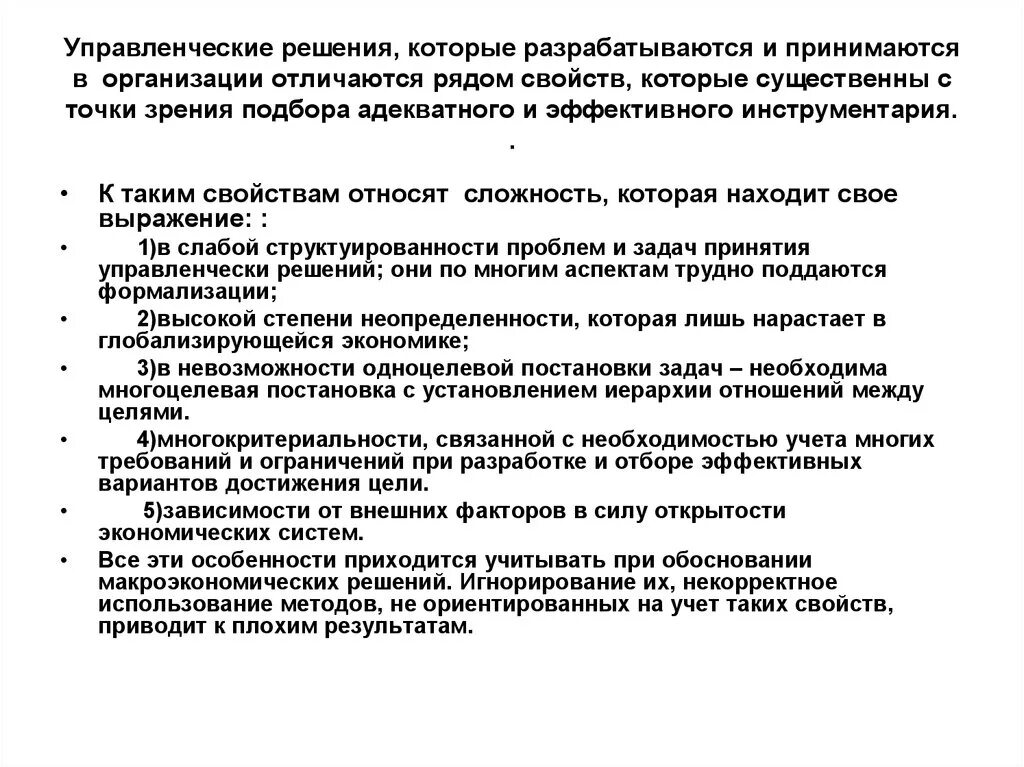 Управленческие решения, которые разрабатываются и принимаются в организации отличаются рядом свойств, которые существенны с точки зрения подбора адекватного и эффективного инструментария.
.

• К таким свойствам относят сложность, которая находит свое выражение: :
• 1)в слабой структуированности проблем и задач принятия управленчески решений; они по многим аспектам трудно поддаются формализации;
• 2)высокой степени неопределенности, которая лишь нарастает в глобализирующейся экономике;
• 3)в невозможности одноцелевой постановки задач – необходима многоцелевая постановка с установлением иерархии отношений между целями.
• 4)многокритериальности, связанной с необходимостью учета многих требований и ограничений при разработке и отборе эффективных вариантов достижения цели.
• 5)зависимости от внешних факторов в силу открытости экономических систем.
• Все эти особенности приходится учитывать при обосновании макроэкономических решений. Игнорирование их, некорректное использование методов, не ориентированных на учет таких свойств, приводит к плохим результатам.